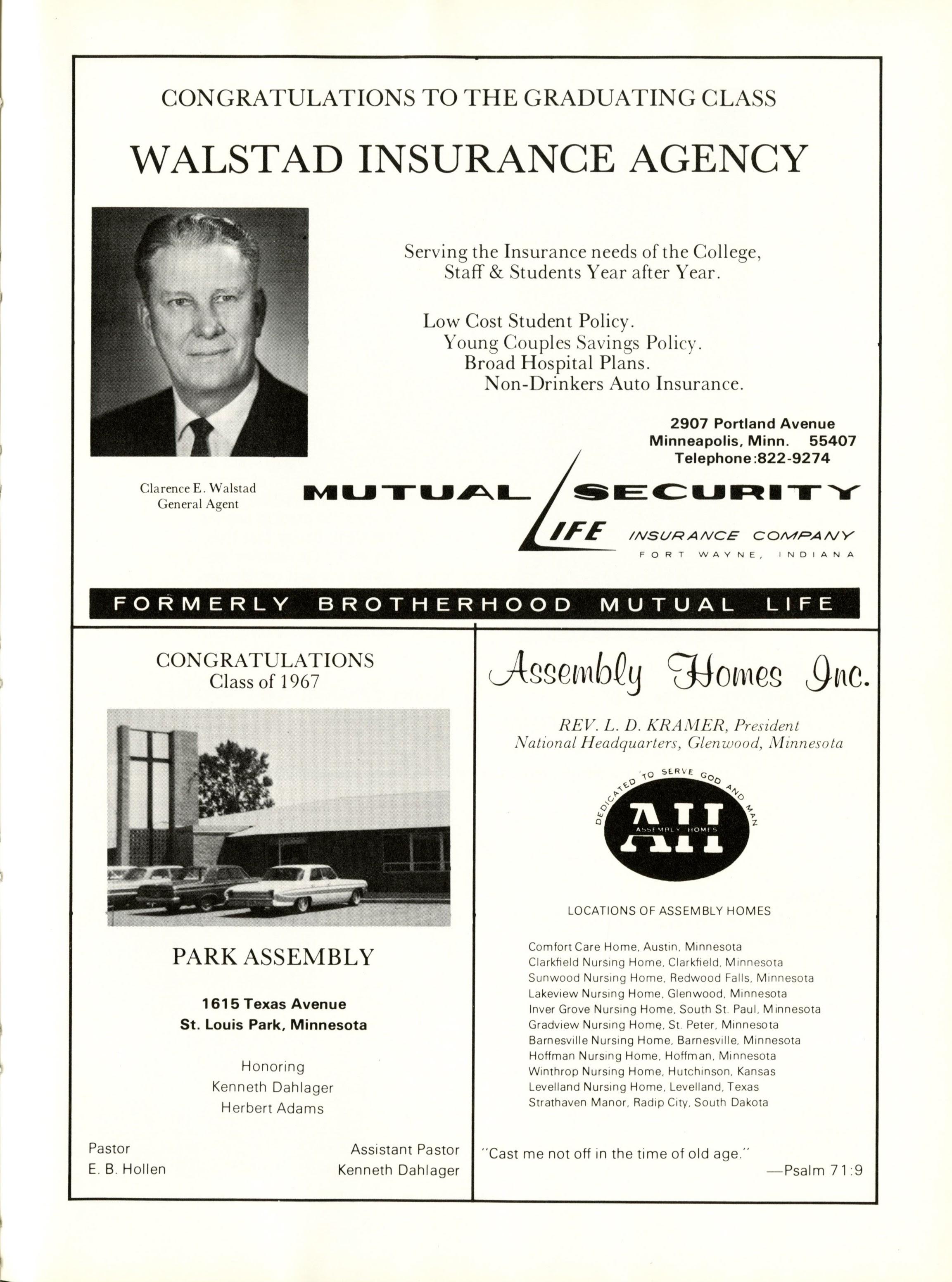 CONGRATULATIONS TO THE GRADUATING CLASS

WALSTAD INSURANCE AGENCY

Serving the Insurance needs of the College, Staff & Students Year after Year.

Low Cost Student Policy.
Young Couples Savings Policy.
Broad Hospital Plans.
Non-Drinkers Auto Insurance.

2907 Portland Avenue
Minneapolis, Minn. 55407
Telephone:822-9274

Clarence E. Walstad
General Agent

MUTUAL SECURITY LIFE INSURANCE COMPANY
FORT WAYNE, INDIANA

FORMERLY BROTHERHOOD MUTUAL LIFE

CONGRATULATIONS
Class of 1967

PARK ASSEMBLY

1615 Texas Avenue
St. Louis Park, Minnesota

Honoring
Kenneth Dahlager
Herbert Adams

Pastor
E. B. Hollen

Assistant Pastor
Kenneth Dahlager

Assembly Homes Inc.

REV. L. D. KRAMER, President
National Headquarters, Glenwood, Minnesota

DEDICATED TO SERVE GOD AND MAN
AH
ASSEMBLY HOMES

LOCATIONS OF ASSEMBLY HOMES

Comfort Care Home, Austin, Minnesota
Clarkfield Nursing Home, Clarkfield, Minnesota
Sunwood Nursing Home, Redwood Falls, Minnesota
Lakeview Nursing Home, Glenwood, Minnesota
Inver Grove Nursing Home, South St. Paul, Minnesota
Gradview Nursing Home, St. Peter, Minnesota
Barnesville Nursing Home, Barnesville, Minnesota
Hoffman Nursing Home, Hoffman, Minnesota
Winthrop Nursing Home, Hutchinson, Kansas
Levelland Nursing Home, Levelland, Texas
Strathaven Manor, Radip City, South Dakota

"Cast me not off in the time of old age."
—Psalm 71:9